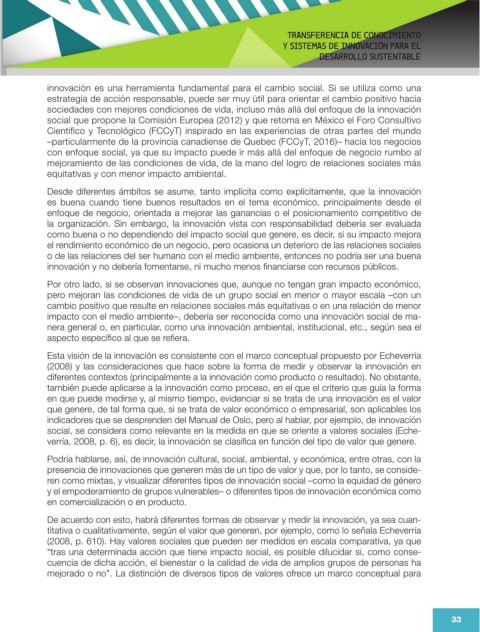 TRANSFERENCIA DE CONOCIMIENTO Y SISTEMAS DE INNOVACIÓN PARA EL DESARROLLO SUSTENTABLE

innovación es una herramienta fundamental para el cambio social. Si se utiliza como una estrategia de acción responsable, puede ser muy útil para orientar el cambio positivo hacia sociedades con mejores condiciones de vida, incluso más allá del enfoque de la innovación social que propone la Comisión Europea (2012) y que retoma en México el Foro Consultivo Científico y Tecnológico (FCCyT) inspirado en las experiencias de otras partes del mundo –particularmente de la provincia canadiense de Quebec (FCCyT, 2016)– hacia los negocios con enfoque social, ya que su impacto puede ir más allá del enfoque de negocio rumbo al mejoramiento de las condiciones de vida, de la mano del logro de relaciones sociales más equitativas y con menor impacto ambiental.

Desde diferentes ámbitos se asume, tanto implícita como explícitamente, que la innovación es buena cuando tiene buenos resultados en el tema económico, principalmente desde el enfoque de negocio, orientada a mejorar las ganancias o el posicionamiento competitivo de la organización. Sin embargo, la innovación vista con responsabilidad debería ser evaluada como buena o no dependiendo del impacto social que genere, es decir, si su impacto mejora el rendimiento económico de un negocio, pero ocasiona un deterioro de las relaciones sociales o de las relaciones del ser humano con el medio ambiente, entonces no podría ser una buena innovación y no debería fomentarse, ni mucho menos financiarse con recursos públicos.

Por otro lado, si se observan innovaciones que, aunque no tengan gran impacto económico, pero mejoran las condiciones de vida de un grupo social en menor o mayor escala –con un cambio positivo que resulte en relaciones sociales más equitativas o en una relación de menor impacto con el medio ambiente–, debería ser reconocida como una innovación social de manera general o, en particular, como una innovación ambiental, institucional, etc., según sea el aspecto específico al que se refiera.

Esta visión de la innovación es consistente con el marco conceptual propuesto por Echeverría (2008) y las consideraciones que hace sobre la forma de medir y observar la innovación en diferentes contextos (principalmente a la innovación como producto o resultado). No obstante, también puede aplicarse a la innovación como proceso, en el que el criterio que guía la forma en que puede medirse y, al mismo tiempo, evidenciar si se trata de una innovación es el valor que genere, de tal forma que, si se trata de valor económico o empresarial, son aplicables los indicadores que se desprenden del Manual de Oslo, pero al hablar, por ejemplo, de innovación social, se considera como relevante en la medida en que se oriente a valores sociales (Echeverría, 2008, p. 6), es decir, la innovación se clasifica en función del tipo de valor que genere.

Podría hablarse, así, de innovación cultural, social, ambiental, y económica, entre otras, con la presencia de innovaciones que generen más de un tipo de valor y que, por lo tanto, se consideren como mixtas, y visualizar diferentes tipos de innovación social –como la equidad de género y el empoderamiento de grupos vulnerables– o diferentes tipos de innovación económica como en comercialización o en producto.

De acuerdo con esto, habrá diferentes formas de observar y medir la innovación, ya sea cuantitativa o cualitativamente, según el valor que generen, por ejemplo, como lo señala Echeverría (2008, p. 610). Hay valores sociales que pueden ser medidos en escala comparativa, ya que "tras una determinada acción que tiene impacto social, es posible dilucidar si, como consecuencia de dicha acción, el bienestar o la calidad de vida de amplios grupos de personas ha mejorado o no". La distinción de diversos tipos de valores ofrece un marco conceptual para

33